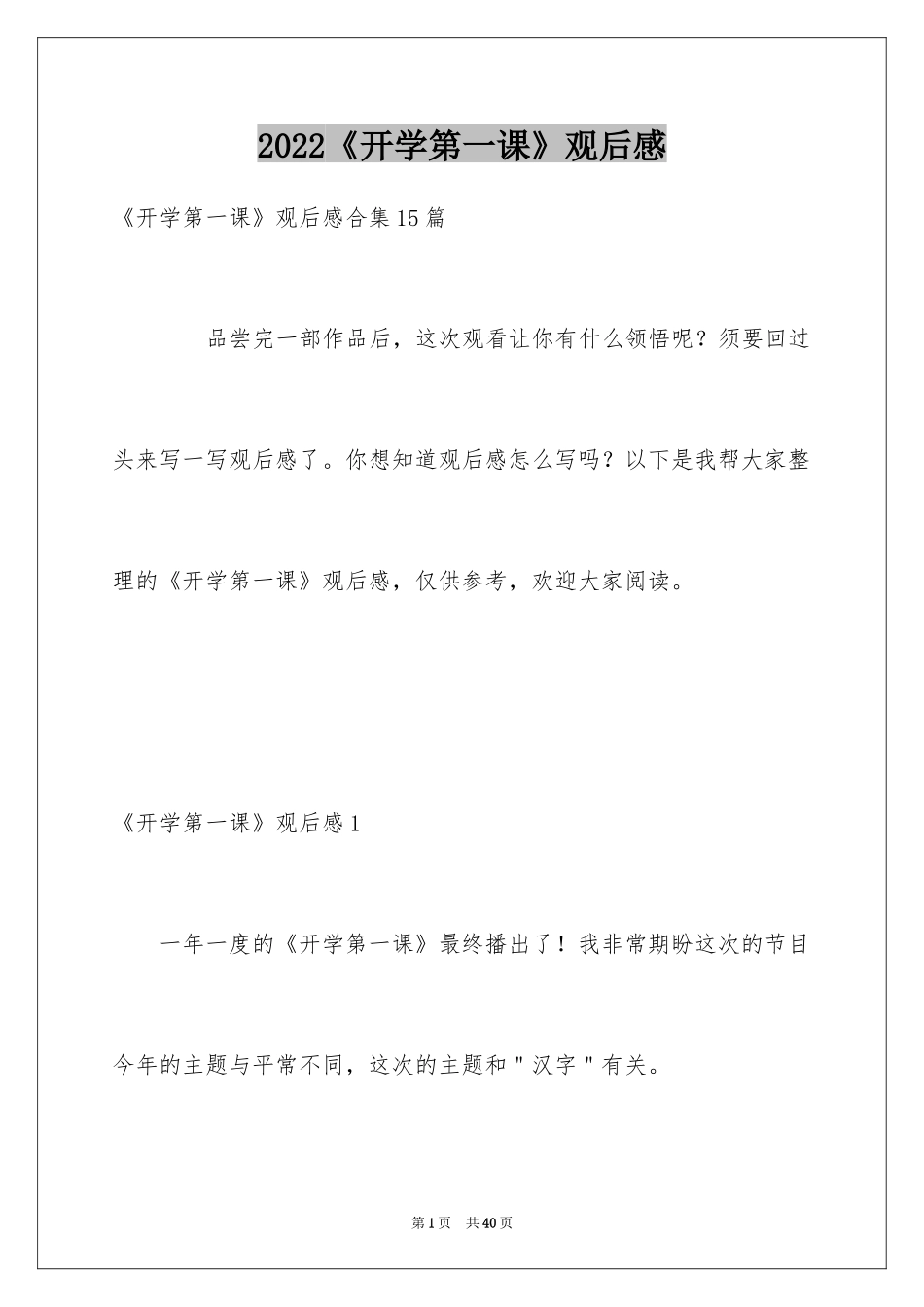 2022《开学第一课》观后感

《开学第一课》观后感合集15篇

品尝完一部作品后，这次观看让你有什么领悟呢？须要回过头来写一写观后感了。你想知道观后感怎么写吗？以下是我帮大家整理的《开学第一课》观后感，仅供参考，欢迎大家阅读。

《开学第一课》观后感1

一年一度的《开学第一课》最终播出了！我非常期盼这次的节目今年的主题与平常不同，这次的主题和"汉字"有关。

第1页 共40页